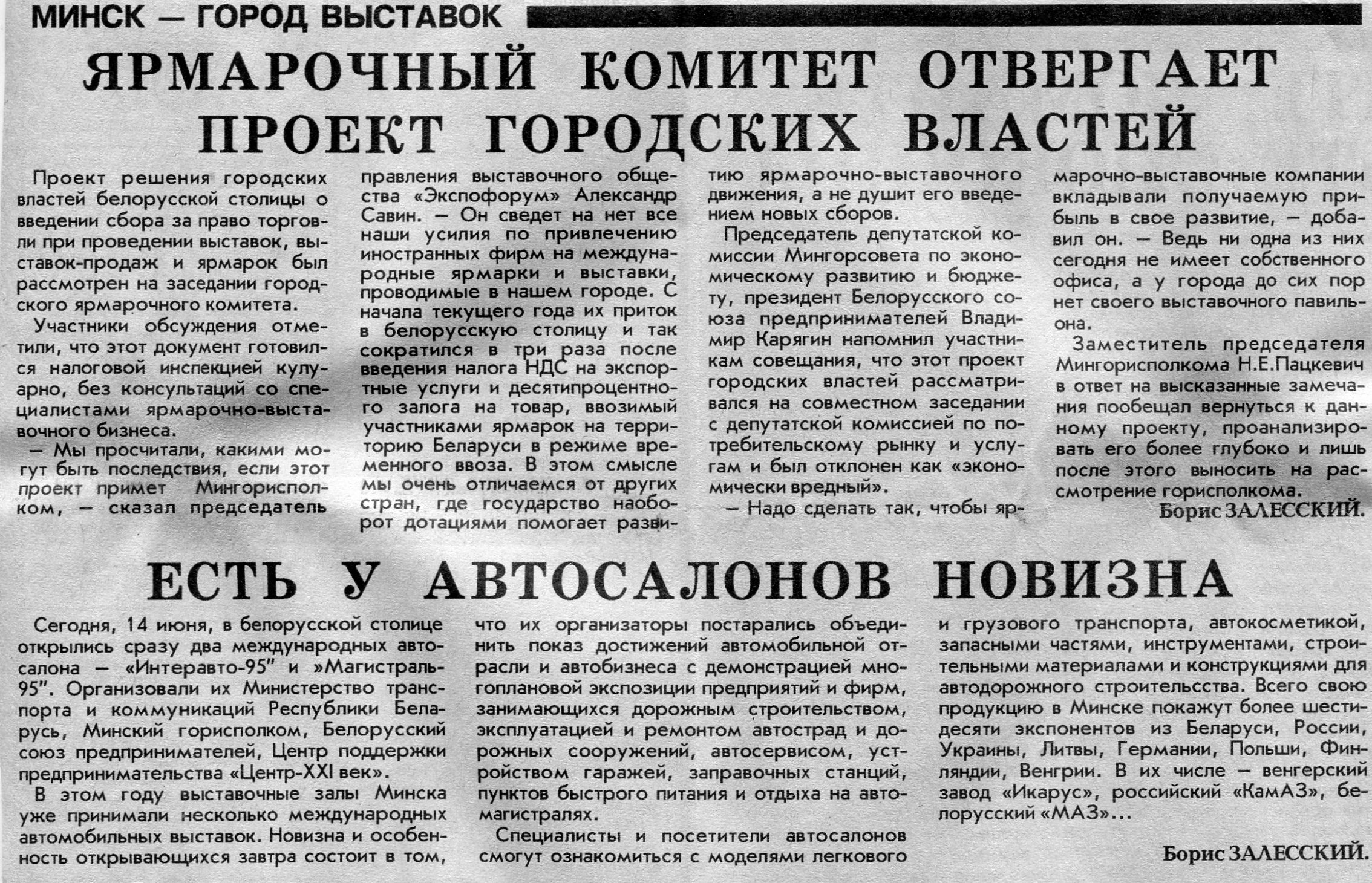 МИНСК — ГОРОД ВЫСТАВОК

ЯРМАРОЧНЫЙ КОМИТЕТ ОТВЕРГАЕТ ПРОЕКТ ГОРОДСКИХ ВЛАСТЕЙ

Проект решения городских властей белорусской столицы о введении сбора за право торговли при проведении выставок, выставок-продаж и ярмарок был рассмотрен на заседании городского ярмарочного комитета.

Участники обсуждения отметили, что этот документ готовился налоговой инспекцией кулуарно, без консультаций со специалистами ярмарочно-выставочного бизнеса.

— Мы просчитали, какими могут быть последствия, если этот проект примет Мингорисполком, — сказал председатель правления выставочного общества «Экспофорум» Александр Савин. — Он сведет на нет все наши усилия по привлечению иностранных фирм на международные ярмарки и выставки, проводимые в нашем городе. С начала текущего года их приток в белорусскую столицу и так сократился в три раза после введения налога НДС на экспортные услуги и десятипроцентного залога на товар, ввозимый участниками ярмарок на территорию Беларуси в режиме временного ввоза. В этом смысле мы очень отличаемся от других стран, где государство наоборот дотациями помогает развитию ярмарочно-выставочного движения, а не душит его введением новых сборов.

Председатель депутатской комиссии Мингорсовета по экономическому развитию и бюджету, президент Белорусского союза предпринимателей Владимир Карягин напомнил участникам совещания, что этот проект городских властей рассматривался на совместном заседании с депутатской комиссией по потребительскому рынку и услугам и был отклонен как «экономически вредный».

— Надо сделать так, чтобы ярмарочно-выставочные компании вкладывали получаемую прибыль в свое развитие, — добавил он. — Ведь ни одна из них сегодня не имеет собственного офиса, а у города до сих пор нет своего выставочного павильона.

Заместитель председателя Мингорисполкома Н.Е.Пацкевич в ответ на высказанные замечания пообещал вернуться к данному проекту, проанализировать его более глубоко и лишь после этого выносить на рассмотрение горисполкома.

Борис ЗАЛЕССКИЙ.

ЕСТЬ У АВТОСАЛОНОВ НОВИЗНА

Сегодня, 14 июня, в белорусской столице открылись сразу два международных автосалона — «Интеравто-95" и »Магистраль-95". Организовали их Министерство транспорта и коммуникаций Республики Беларусь, Минский горисполком, Белорусский союз предпринимателей, Центр поддержки предпринимательства «Центр-XXI век».

В этом году выставочные залы Минска уже принимали несколько международных автомобильных выставок. Новизна и особенность открывающихся завтра состоит в том, что их организаторы постарались объединить показ достижений автомобильной отрасли и автобизнеса с демонстрацией многоплановой экспозиции предприятий и фирм, занимающихся дорожным строительством, эксплуатацией и ремонтом автострад и дорожных сооружений, автосервисом, устройством гаражей, заправочных станций, пунктов быстрого питания и отдыха на автомагистралях.

Специалисты и посетители автосалонов смогут ознакомиться с моделями легкового и грузового транспорта, автокосметикой, запасными частями, инструментами, строительными материалами и конструкциями для автодорожного строительсства. Всего свою продукцию в Минске покажут более шестидесяти экспонентов из Беларуси, России, Украины, Литвы, Германии, Польши, Финляндии, Венгрии. В их числе — венгерский завод «Икарус», российский «КамАЗ», белорусский «МАЗ»...

Борис ЗАЛЕССКИЙ.